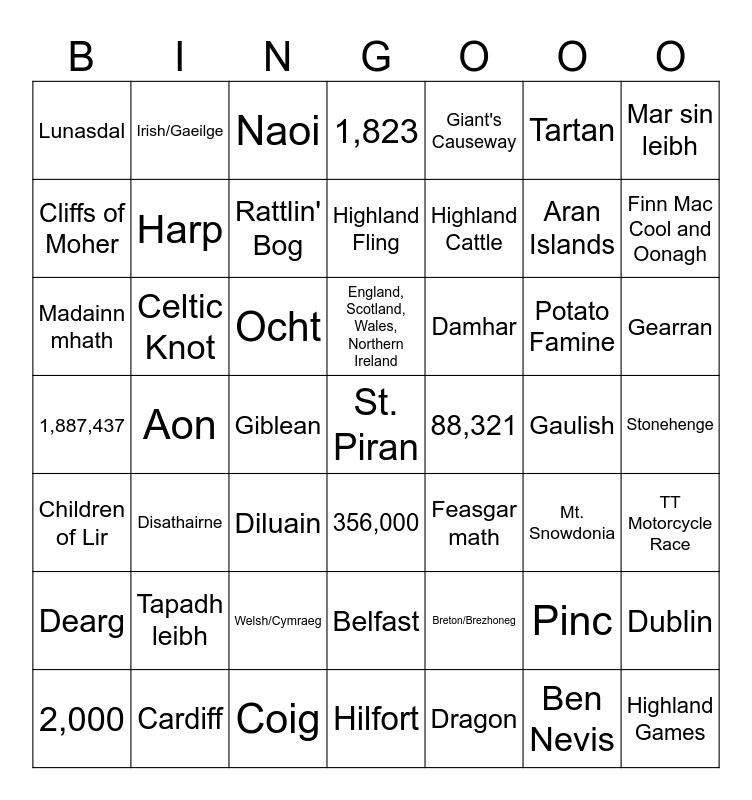 | B | I | N | G | O | O | O |
|---|---|---|---|---|---|---|
| Lunasdal | Irish/Gaeilge | Naoi | 1,823 | Giant's Causeway | Tartan | Mar sin leibh |
| Cliffs of Moher | Harp | Rattlin' Bog | Highland Fling | Highland Cattle | Aran Islands | Finn Mac Cool and Oonagh |
| Madainn mhath | Celtic Knot | Ocht | England, Scotland, Wales, Northern Ireland | Damhar | Potato Famine | Gearran |
| 1,887,437 | Aon | Giblean | St. Piran | 88,321 | Gaulish | Stonehenge |
| Children of Lir | Disathairne | Diluain | 356,000 | Feasgar math | Mt. Snowdonia | TT Motorcycle Race |
| Dearg | Tapadh leibh | Welsh/Cymraeg | Belfast | Breton/Brezhoneg | Pinc | Dublin |
| 2,000 | Cardiff | Coig | Hilfort | Dragon | Ben Nevis | Highland Games |